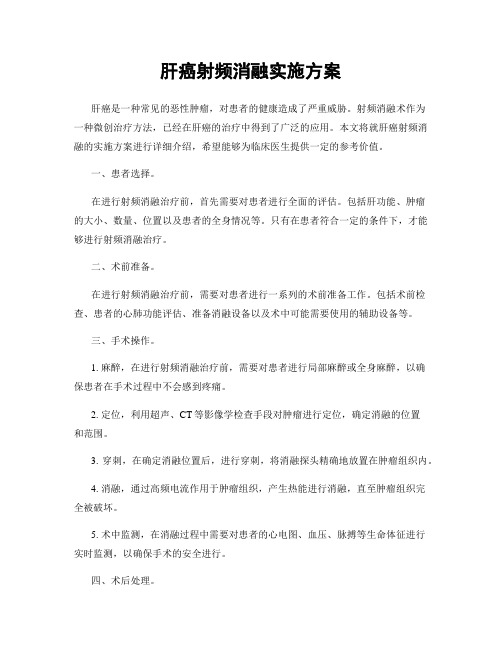 肝癌射频消融实施方案

肝癌是一种常见的恶性肿瘤，对患者的健康造成了严重威胁。射频消融术作为一种微创治疗方法，已经在肝癌的治疗中得到了广泛的应用。本文将就肝癌射频消融的实施方案进行详细介绍，希望能够为临床医生提供一定的参考价值。

一、患者选择。

在进行射频消融治疗前，首先需要对患者进行全面的评估。包括肝功能、肿瘤的大小、数量、位置以及患者的全身情况等。只有在患者符合一定的条件下，才能够进行射频消融治疗。

二、术前准备。

在进行射频消融治疗前，需要对患者进行一系列的术前准备工作。包括术前检查、患者的心肺功能评估、准备消融设备以及术中可能需要使用的辅助设备等。

三、手术操作。

1. 麻醉，在进行射频消融治疗前，需要对患者进行局部麻醉或全身麻醉，以确保患者在手术过程中不会感到疼痛。

2. 定位，利用超声、CT 等影像学检查手段对肿瘤进行定位，确定消融的位置和范围。

3. 穿刺，在确定消融位置后，进行穿刺，将消融探头精确地放置在肿瘤组织内。

4. 消融，通过高频电流作用于肿瘤组织，产生热能进行消融，直至肿瘤组织完全被破坏。

5. 术中监测，在消融过程中需要对患者的心电图、血压、脉搏等生命体征进行实时监测，以确保手术的安全进行。

四、术后处理。